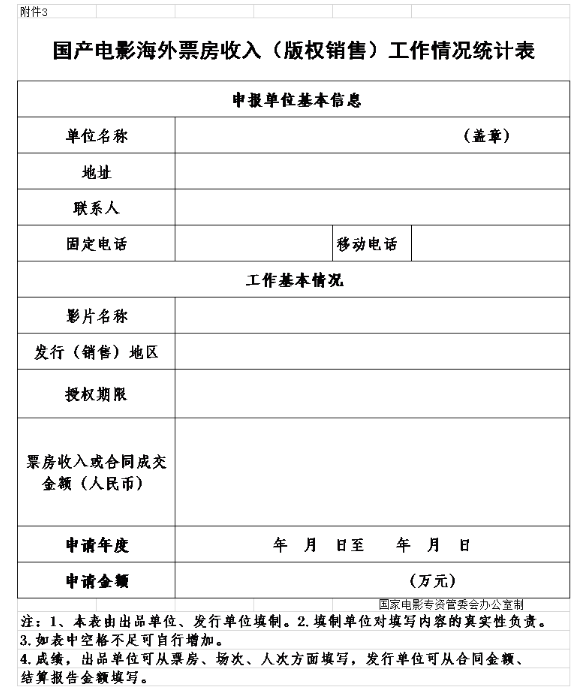 附件3

国产电影海外票房收入（版权销售）工作情况统计表

| 申报单位基本信息 | | | |
|---|---|---|---|
| 单位名称 | （盖章） | | |
| 地址 | | | |
| 联系人 | | | |
| 固定电话 | | 移动电话 | |
| 工作基本情况 | | | |
| 影片名称 | | | |
| 发行（销售）地区 | | | |
| 授权期限 | | | |
| 票房收入或合同成交金额（人民币） | | | |
| 申请年度 | 年 月 日至 年 月 日 | | |
| 申请金额 | （万元） | | |

国家电影专资管委会办公室制

注：1、本表由出品单位、发行单位填制。2.填制单位对填写内容的真实性负责。
3.如表中空格不足可自行增加。
4.成绩，出品单位可从票房、场次、人次方面填写，发行单位可从合同金额、结算报告金额填写。